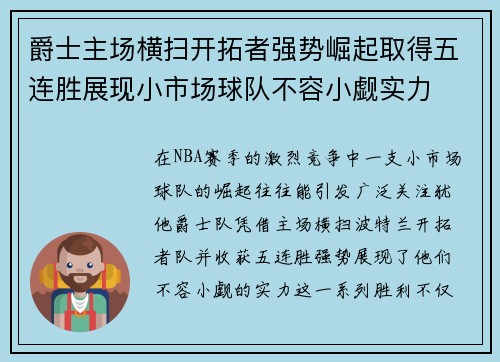 爵士主场横扫开拓者强势崛起取得五连胜展现小市场球队不容小觑实力

在NBA赛季的激烈竞争中一支小市场球队的崛起往往能引发广泛关注犹他爵士队凭借主场横扫波特兰开拓者队并收获五连胜强势展现了他们不容小觑的实力这一系列胜利不仅